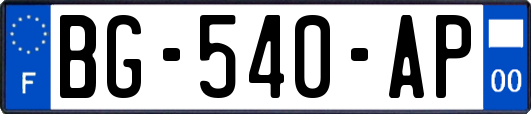 F
BG-540-AP
00